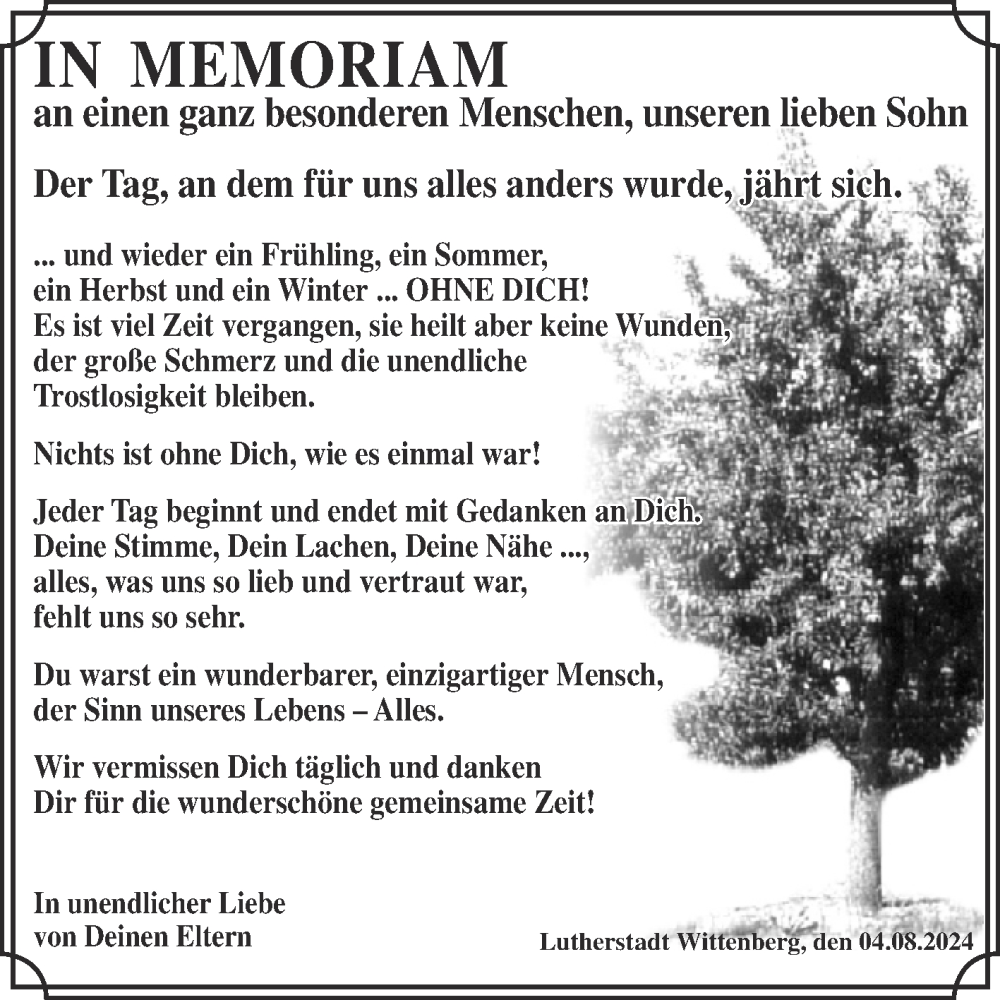 IN MEMORIAM
an einen ganz besonderen Menschen, unseren lieben Sohn

Der Tag, an dem für uns alles anders wurde, jährt sich.

... und wieder ein Frühling, ein Sommer,
ein Herbst und ein Winter ... OHNE DICH!
Es ist viel Zeit vergangen, sie heilt aber keine Wunden,
der große Schmerz und die unendliche
Trostlosigkeit bleiben.

Nichts ist ohne Dich, wie es einmal war!

Jeder Tag beginnt und endet mit Gedanken an Dich.
Deine Stimme, Dein Lachen, Deine Nähe ...,
alles, was uns so lieb und vertraut war,
fehlt uns so sehr.

Du warst ein wunderbarer, einzigartiger Mensch,
der Sinn unseres Lebens – Alles.

Wir vermissen Dich täglich und danken
Dir für die wunderschöne gemeinsame Zeit!

In unendlicher Liebe
von Deinen Eltern

Lutherstadt Wittenberg, den 04.08.2024